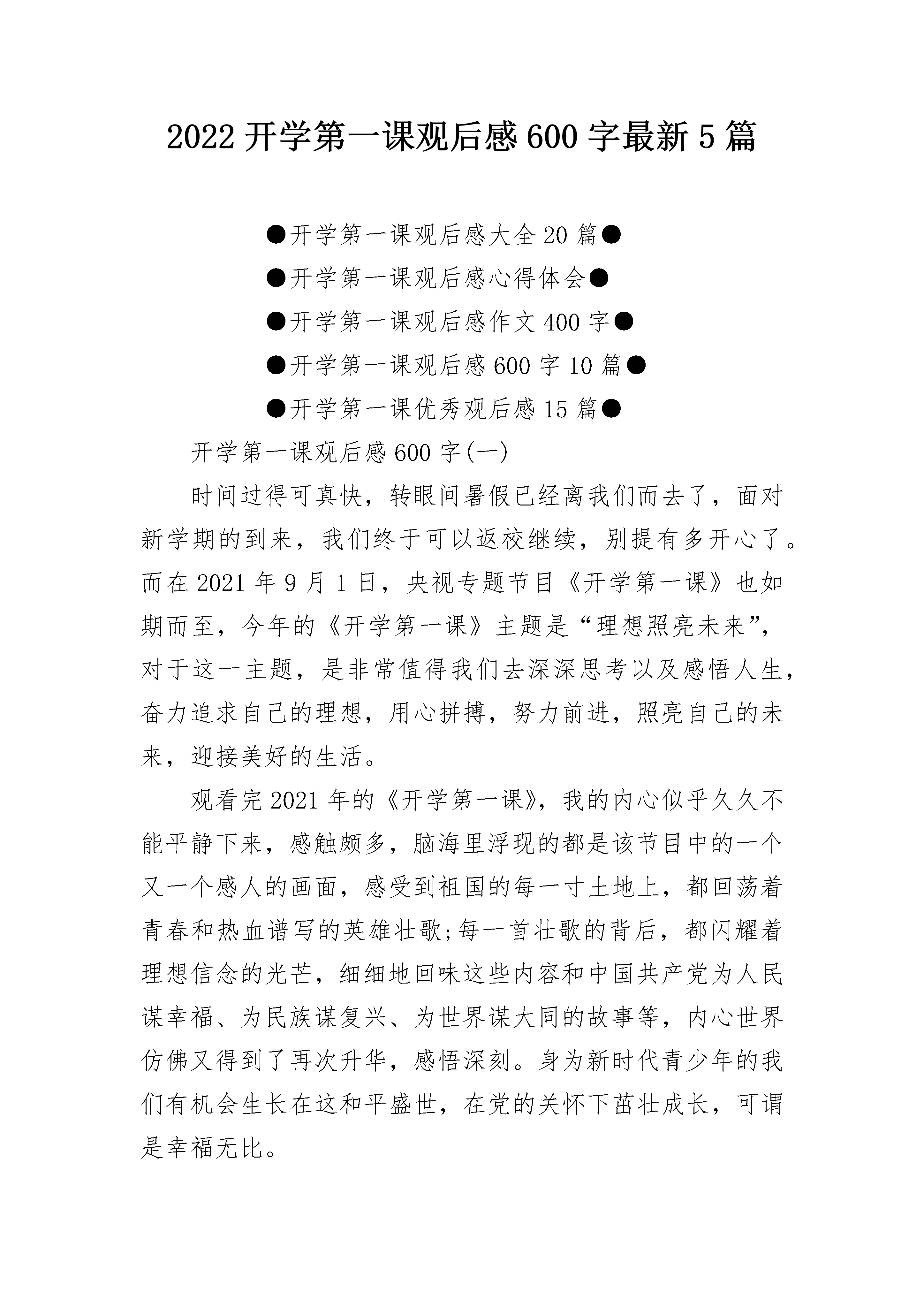 2022 开学第一课观后感 600 字最新 5 篇

●开学第一课观后感大全 20 篇●

●开学第一课观后感心得体会●

●开学第一课观后感作文 400 字●

●开学第一课观后感 600 字 10 篇●

●开学第一课优秀观后感 15 篇●

开学第一课观后感 600 字(一)

时间过得可真快，转眼间暑假已经离我们而去了，面对新学期的到来，我们终于可以返校继续，别提有多开心了。而在 2021 年 9 月 1 日，央视专题节目《开学第一课》也如期而至，今年的《开学第一课》主题是“理想照亮未来”，对于这一主题，是非常值得我们去深深思考以及感悟人生，奋力追求自己的理想，用心拼搏，努力前进，照亮自己的未来，迎接美好的生活。

观看完 2021 年的《开学第一课》，我的内心似乎久久不能平静下来，感触颇多，脑海里浮现的都是该节目中的一个又一个感人的画面，感受到祖国的每一寸土地上，都回荡着青春和热血谱写的英雄壮歌;每一首壮歌的背后，都闪耀着理想信念的光芒，细细地回味这些内容和中国共产党为人民谋幸福、为民族谋复兴、为世界谋大同的故事等，内心世界仿佛又得到了再次升华，感悟深刻。身为新时代青少年的我们有机会生长在这和平盛世，在党的关怀下茁壮成长，可谓是幸福无比。